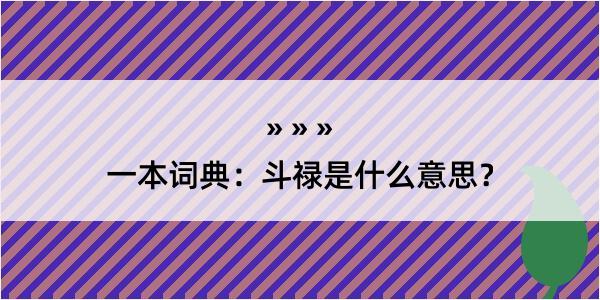 » » »
一本词典：斗禄是什么意思？